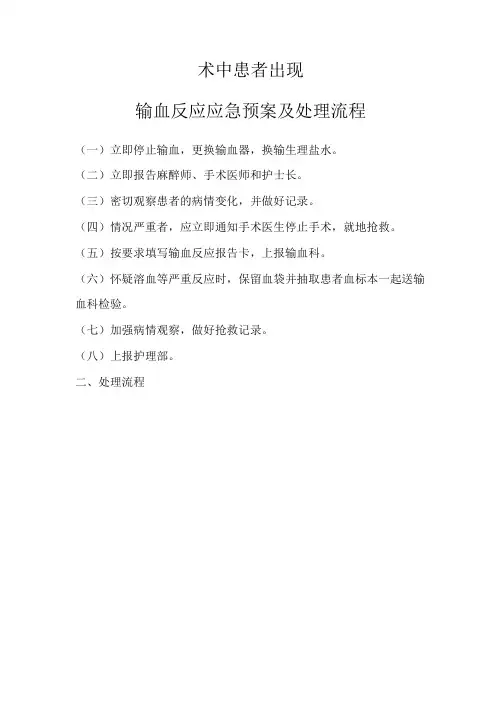 术中患者出现

输血反应应急预案及处理流程

（一）立即停止输血，更换输血器，换输生理盐水。

（二）立即报告麻醉师、手术医师和护士长。

（三）密切观察患者的病情变化，并做好记录。

（四）情况严重者，应立即通知手术医生停止手术，就地抢救。

（五）按要求填写输血反应报告卡，上报输血科。

（六）怀疑溶血等严重反应时，保留血袋并抽取患者血标本一起送输血科检验。

（七）加强病情观察，做好抢救记录。

（八）上报护理部。

二、处理流程